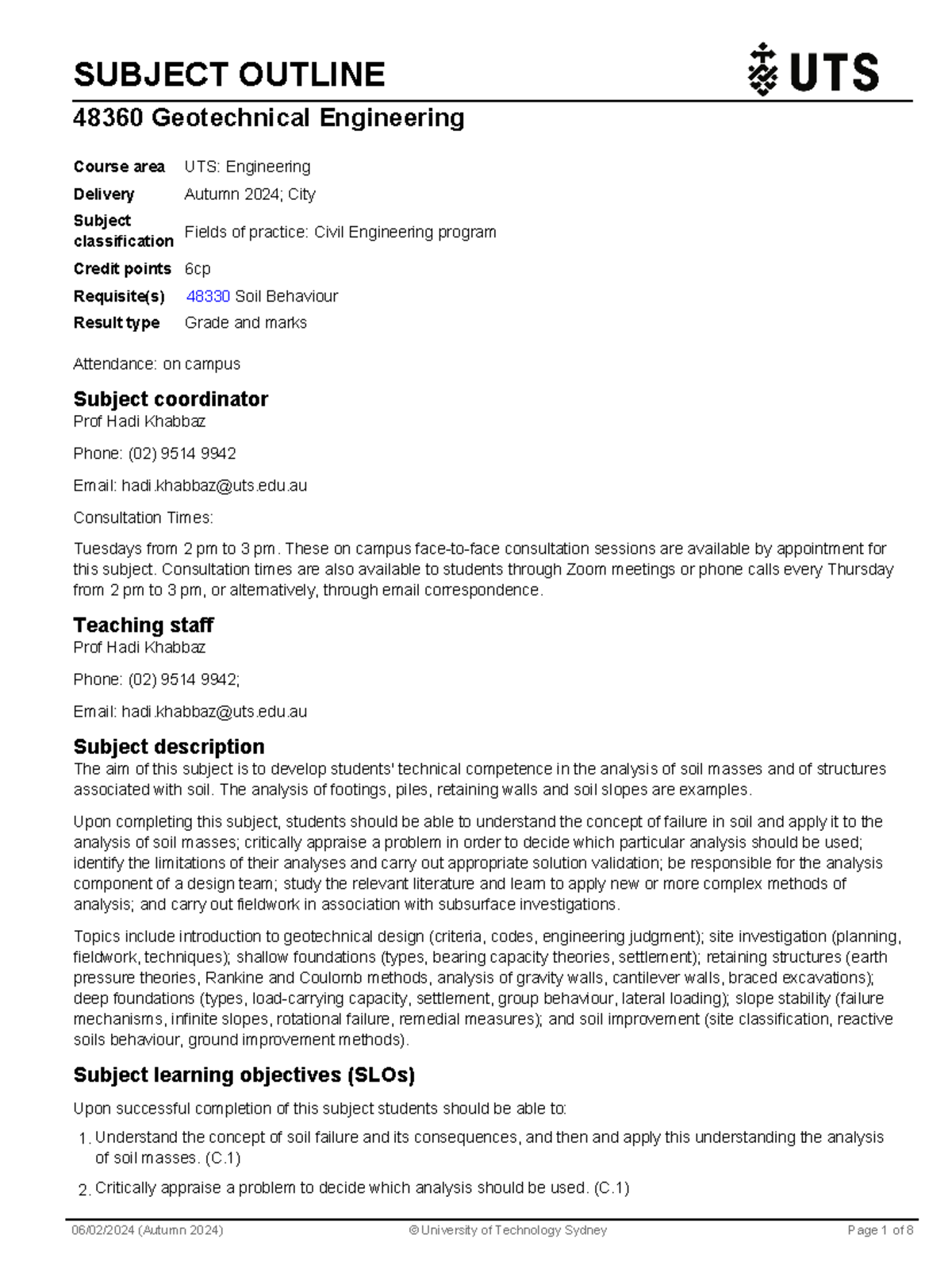 SUBJECT OUTLINE

UTS

48360 Geotechnical Engineering

| | |
|---|---|
| Course area | UTS: Engineering |
| Delivery | Autumn 2024; City |
| Subject classification | Fields of practice: Civil Engineering program |
| Credit points | 6cp |
| Requisite(s) | 48330 Soil Behaviour |
| Result type | Grade and marks |

Attendance: on campus

Subject coordinator
Prof Hadi Khabbaz

Phone: (02) 9514 9942

Email: hadi.khabbaz@uts.edu.au

Consultation Times:

Tuesdays from 2 pm to 3 pm. These on campus face-to-face consultation sessions are available by appointment for this subject. Consultation times are also available to students through Zoom meetings or phone calls every Thursday from 2 pm to 3 pm, or alternatively, through email correspondence.

Teaching staff
Prof Hadi Khabbaz

Phone: (02) 9514 9942;

Email: hadi.khabbaz@uts.edu.au

Subject description
The aim of this subject is to develop students' technical competence in the analysis of soil masses and of structures associated with soil. The analysis of footings, piles, retaining walls and soil slopes are examples.

Upon completing this subject, students should be able to understand the concept of failure in soil and apply it to the analysis of soil masses; critically appraise a problem in order to decide which particular analysis should be used; identify the limitations of their analyses and carry out appropriate solution validation; be responsible for the analysis component of a design team; study the relevant literature and learn to apply new or more complex methods of analysis; and carry out fieldwork in association with subsurface investigations.

Topics include introduction to geotechnical design (criteria, codes, engineering judgment); site investigation (planning, fieldwork, techniques); shallow foundations (types, bearing capacity theories, settlement); retaining structures (earth pressure theories, Rankine and Coulomb methods, analysis of gravity walls, cantilever walls, braced excavations); deep foundations (types, load-carrying capacity, settlement, group behaviour, lateral loading); slope stability (failure mechanisms, infinite slopes, rotational failure, remedial measures); and soil improvement (site classification, reactive soils behaviour, ground improvement methods).

Subject learning objectives (SLOs)

Upon successful completion of this subject students should be able to:

1. Understand the concept of soil failure and its consequences, and then and apply this understanding the analysis of soil masses. (C.1)

2. Critically appraise a problem to decide which analysis should be used. (C.1)

06/02/2024 (Autumn 2024) © University of Technology Sydney Page 1 of 8